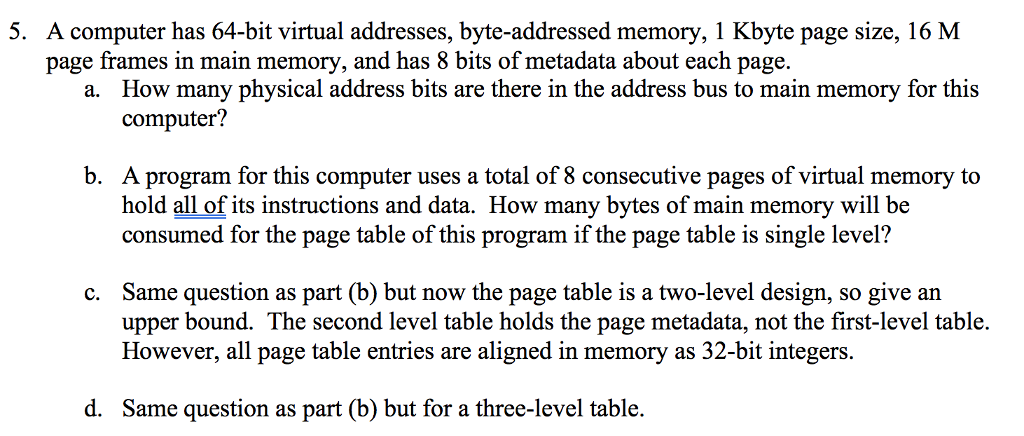 5. A computer has 64-bit virtual addresses, byte-addressed memory, 1 Kbyte page size, 16 M page frames in main memory, and has 8 bits of metadata about each page.

a. How many physical address bits are there in the address bus to main memory for this computer?

b. A program for this computer uses a total of 8 consecutive pages of virtual memory to hold all of its instructions and data. How many bytes of main memory will be consumed for the page table of this program if the page table is single level?

c. Same question as part (b) but now the page table is a two-level design, so give an upper bound. The second level table holds the page metadata, not the first-level table. However, all page table entries are aligned in memory as 32-bit integers.

d. Same question as part (b) but for a three-level table.